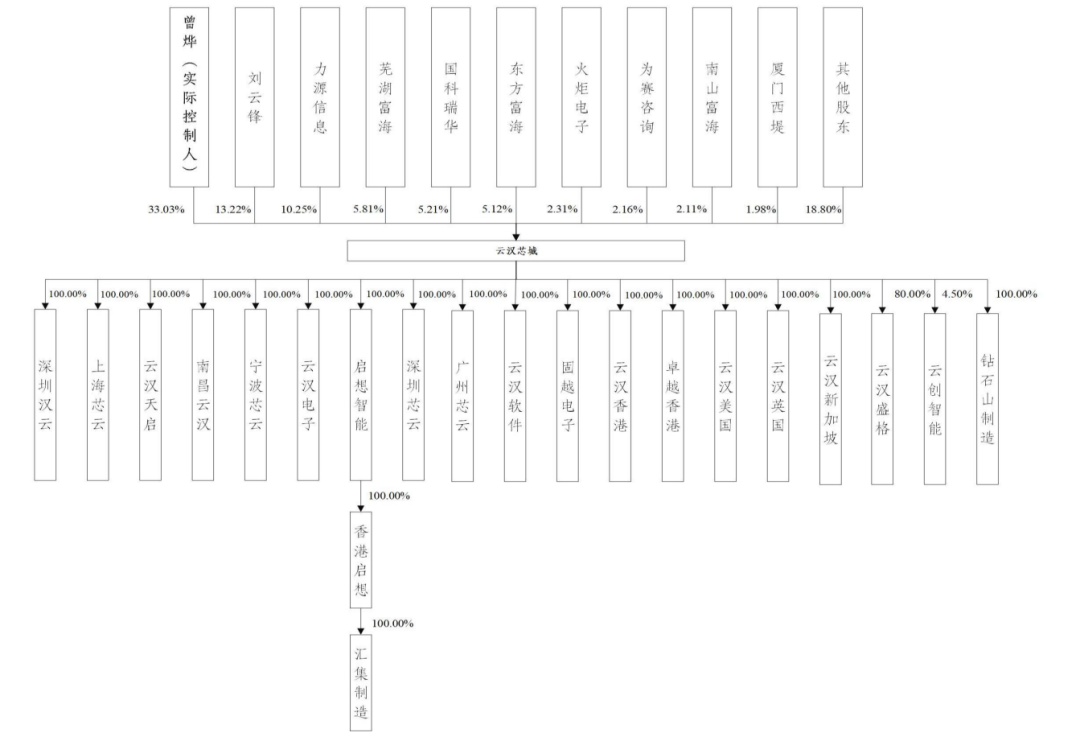 曾烨（实际控制人）

刘云锋

力源信息

芜湖富海

国科瑞华

东方富海

火炬电子

为赛咨询

南山富海

厦门西堤

其他股东

33.03% 13.22% 10.25% 5.81% 5.21% 5.12% 2.31% 2.16% 2.11% 1.98% 18.80%

云汉芯城

100.00% 100.00% 100.00% 100.00% 100.00% 100.00% 100.00% 100.00% 100.00% 100.00% 100.00% 100.00% 100.00% 100.00% 100.00% 100.00% 80.00% 4.50% 100.00%

深圳汉云

上海芯云

云汉天启

南昌云汉

宁波芯云

云汉电子

启想智能

深圳芯云

广州芯云

云汉软件

固越电子

云汉香港

卓越香港

云汉美国

云汉英国

云汉新加坡

云汉盛格

云创智能

钻石山制造

100.00%

香港启想

100.00%

汇集制造